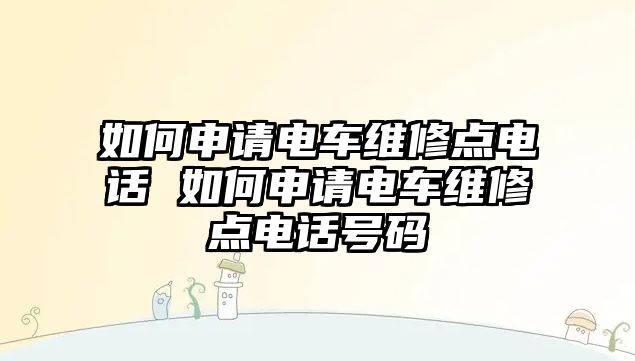 如何申请电车维修点电话 如何申请电车维修点电话号码